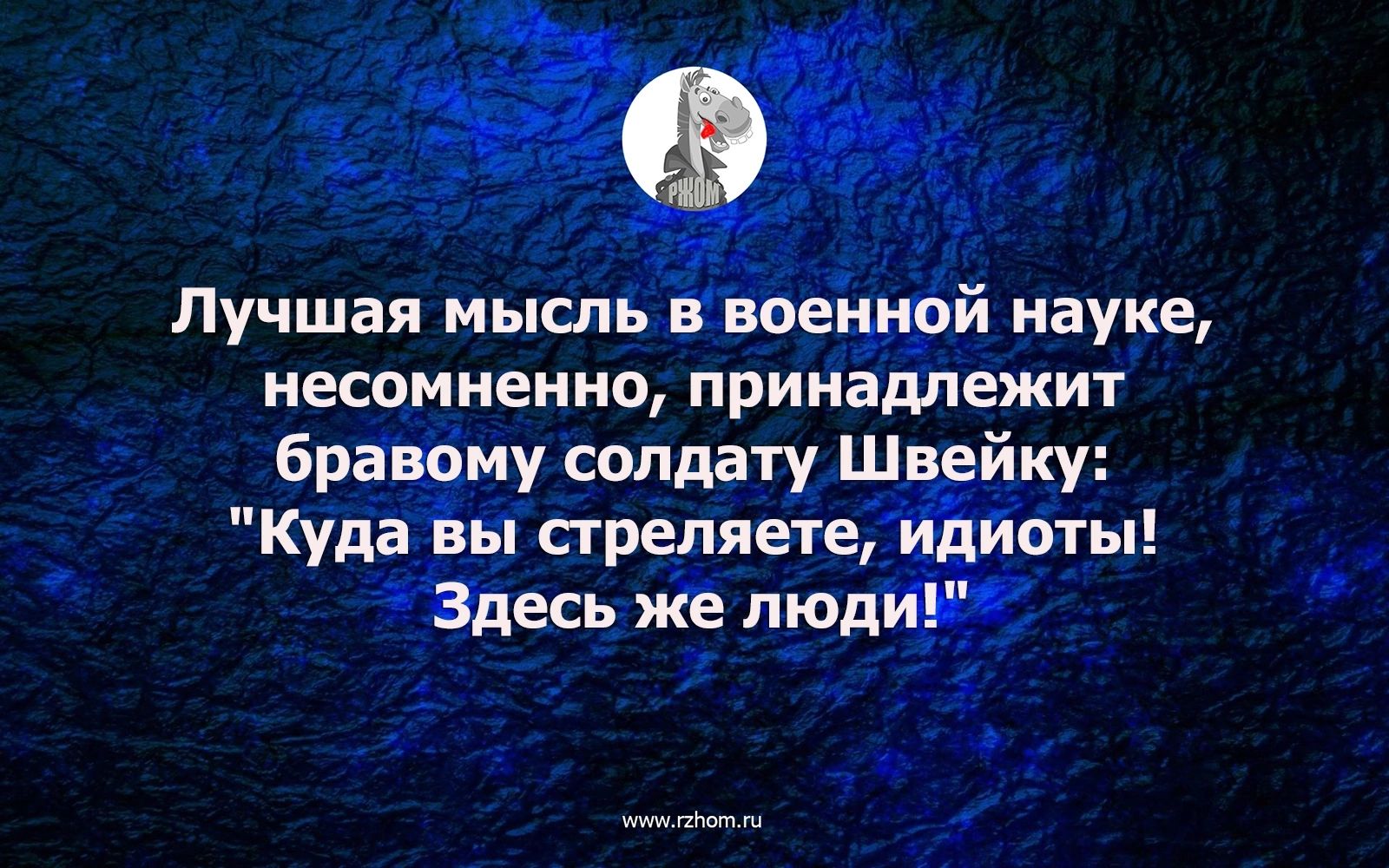 РЖОМ

Лучшая мысль в военной науке, несомненно, принадлежит бравому солдату Швейку: "Куда вы стреляете, идиоты! Здесь же люди!"

www.rzhom.ru